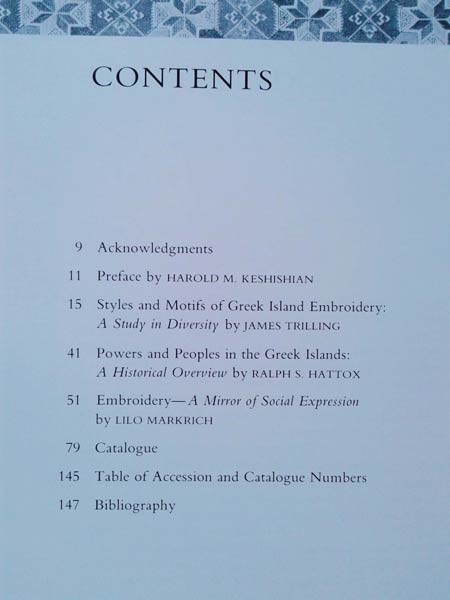 CONTENTS

9 Acknowledgments

11 Preface by HAROLD M. KESHISHIAN

15 Styles and Motifs of Greek Island Embroidery: A Study in Diversity by JAMES TRILLING

41 Powers and Peoples in the Greek Islands: A Historical Overview by RALPH S. HATTOX

51 Embroidery—A Mirror of Social Expression by LILO MARKRICH

79 Catalogue

145 Table of Accession and Catalogue Numbers

147 Bibliography